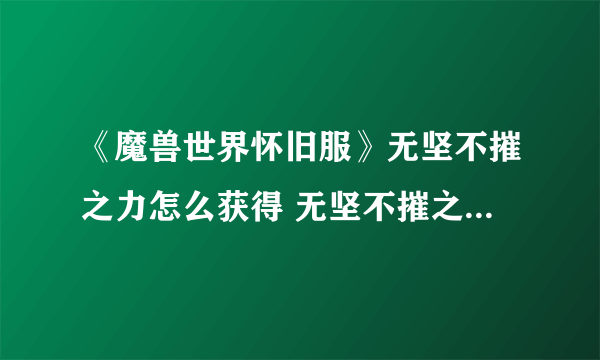 《魔兽世界怀旧服》无坚不摧之力怎么获得 无坚不摧之...